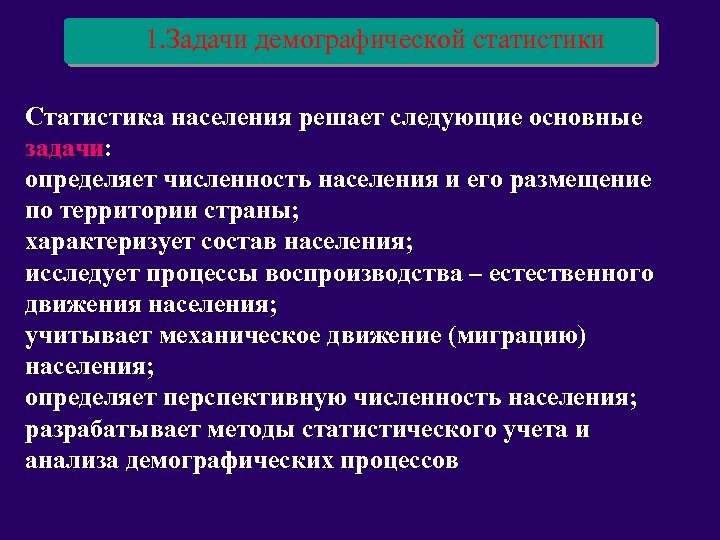 1.Задачи демографической статистики

Статистика населения решает следующие основные задачи:
определяет численность населения и его размещение по территории страны;
характеризует состав населения;
исследует процессы воспроизводства – естественного движения населения;
учитывает механическое движение (миграцию) населения;
определяет перспективную численность населения;
разрабатывает методы статистического учета и анализа демографических процессов